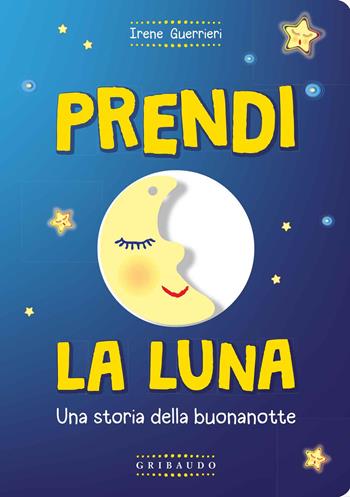 Irene Guerrieri

PRENDI

LA LUNA

Una storia della buonanotte

GRIBAUDO